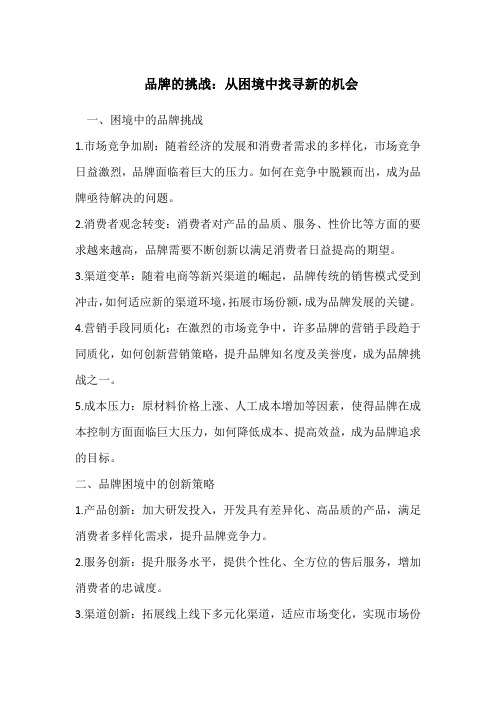 品牌的挑战：从困境中找寻新的机会

一、困境中的品牌挑战

1.市场竞争加剧：随着经济的发展和消费者需求的多样化，市场竞争日益激烈，品牌面临着巨大的压力。如何在竞争中脱颖而出，成为品牌亟待解决的问题。

2.消费者观念转变：消费者对产品的品质、服务、性价比等方面的要求越来越高，品牌需要不断创新以满足消费者日益提高的期望。

3.渠道变革：随着电商等新兴渠道的崛起，品牌传统的销售模式受到冲击，如何适应新的渠道环境，拓展市场份额，成为品牌发展的关键。

4.营销手段同质化：在激烈的市场竞争中，许多品牌的营销手段趋于同质化，如何创新营销策略，提升品牌知名度及美誉度，成为品牌挑战之一。

5.成本压力：原材料价格上涨、人工成本增加等因素，使得品牌在成本控制方面面临巨大压力，如何降低成本、提高效益，成为品牌追求的目标。

二、品牌困境中的创新策略

1.产品创新：加大研发投入，开发具有差异化、高品质的产品，满足消费者多样化需求，提升品牌竞争力。

2.服务创新：提升服务水平，提供个性化、全方位的售后服务，增加消费者的忠诚度。

3.渠道创新：拓展线上线下多元化渠道，适应市场变化，实现市场份